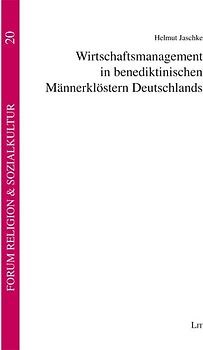 FORUM RELIGION & SOZIALKULTUR
20

Helmut Jaschke

Wirtschaftsmanagement in benediktinischen Männerklöstern Deutschlands

LIT